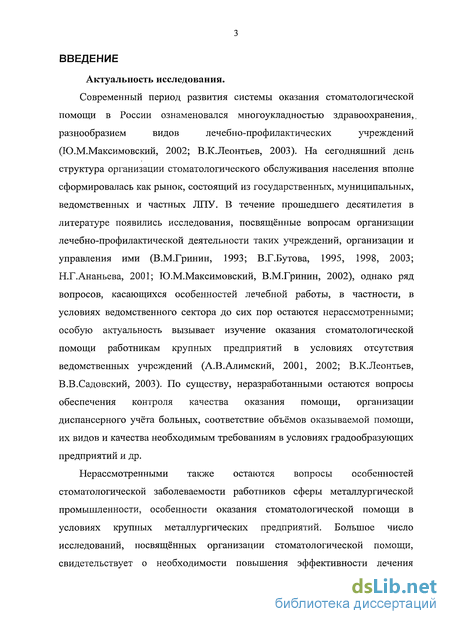 3

ВВЕДЕНИЕ

Актуальность исследования.

Современный период развития системы оказания стоматологической помощи в России ознаменовался многоукладностью здравоохранения, разнообразием видов лечебно-профилактических учреждений (Ю.М.Максимовский, 2002; В.К.Леонтьев, 2003). На сегодняшний день структура организации стоматологического обслуживания населения вполне сформировалась как рынок, состоящий из государственных, муниципальных, ведомственных и частных ЛПУ. В течение прошедшего десятилетия в литературе появились исследования, посвящённые вопросам организации лечебно-профилактической деятельности таких учреждений, организации и управления ими (В.М.Гринин, 1993; В.Г.Бутова, 1995, 1998, 2003; Н.Г.Ананьева, 2001; Ю.М.Максимовский, В.М.Гринин, 2002), однако ряд вопросов, касающихся особенностей лечебной работы, в частности, в условиях ведомственного сектора до сих пор остаются нерассмотренными; особую актуальность вызывает изучение оказания стоматологической помощи работникам крупных предприятий в условиях отсутствия ведомственных учреждений (А.В.Алимский, 2001, 2002; В.К.Леонтьев, В.В.Садовский, 2003). По существу, неразработанными остаются вопросы обеспечения контроля качества оказания помощи, организации диспансерного учёта больных, соответствие объёмов оказываемой помощи, их видов и качества необходимым требованиям в условиях градообразующих предприятий и др.

Нерассмотренными также остаются вопросы особенностей стоматологической заболеваемости работников сферы металлургической промышленности, особенности оказания стоматологической помощи в условиях крупных металлургических предприятий. Большое число исследований, посвящённых организации стоматологической помощи, свидетельствует о необходимости повышения эффективности лечения

dsLib.net
библиотека диссертаций